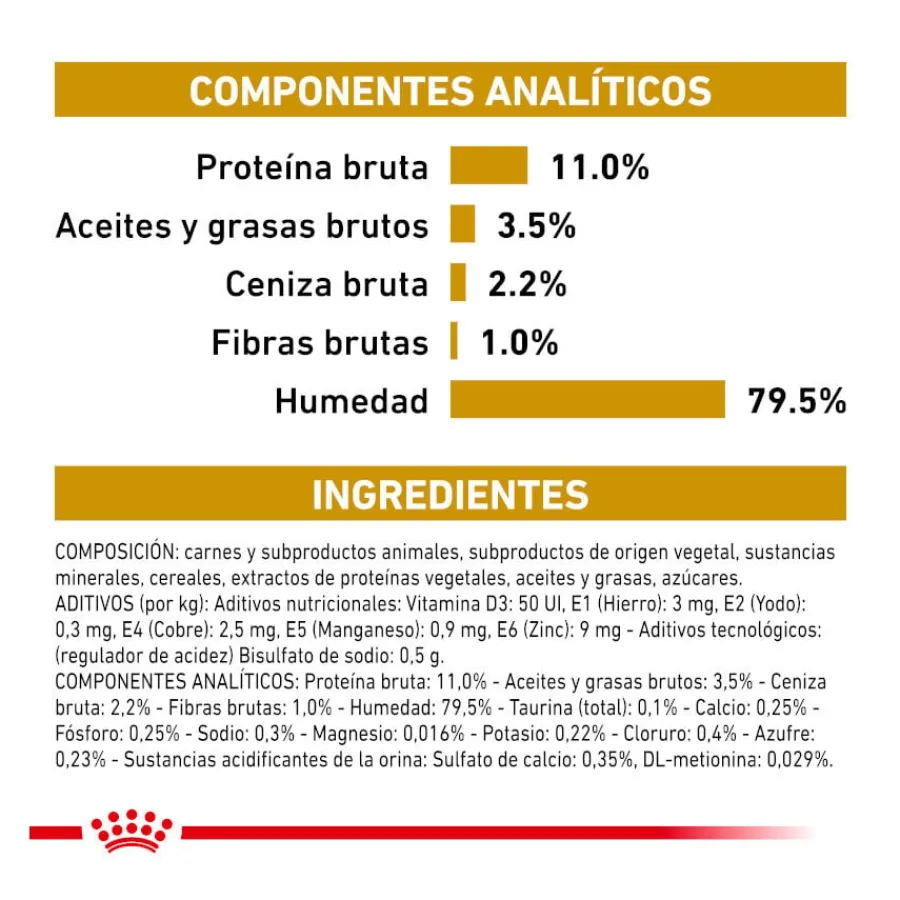 COMPONENTES ANALÍTICOS

Proteína bruta 11.0%
Aceites y grasas brutos 3.5%
Ceniza bruta 2.2%
Fibras brutas 1.0%
Humedad 79.5%

INGREDIENTES

COMPOSICIÓN: carnes y subproductos animales, subproductos de origen vegetal, sustancias minerales, cereales, extractos de proteínas vegetales, aceites y grasas, azúcares.
ADITIVOS (por kg): Aditivos nutricionales: Vitamina D3: 50 UI, E1 (Hierro): 3 mg, E2 (Yodo): 0,3 mg, E4 (Cobre): 2,5 mg, E5 (Manganeso): 0,9 mg, E6 (Zinc): 9 mg - Aditivos tecnológicos: (regulador de acidez) Bisulfato de sodio: 0,5 g.
COMPONENTES ANALÍTICOS: Proteína bruta: 11,0% - Aceites y grasas brutos: 3,5% - Ceniza bruta: 2,2% - Fibras brutas: 1,0% - Humedad: 79,5% - Taurina (total): 0,1% - Calcio: 0,25% - Fósforo: 0,25% - Sodio: 0,3% - Magnesio: 0,016% - Potasio: 0,22% - Cloruro: 0,4% - Azufre: 0,23% - Sustancias acidificantes de la orina: Sulfato de calcio: 0,35%, DL-metionina: 0,029%.